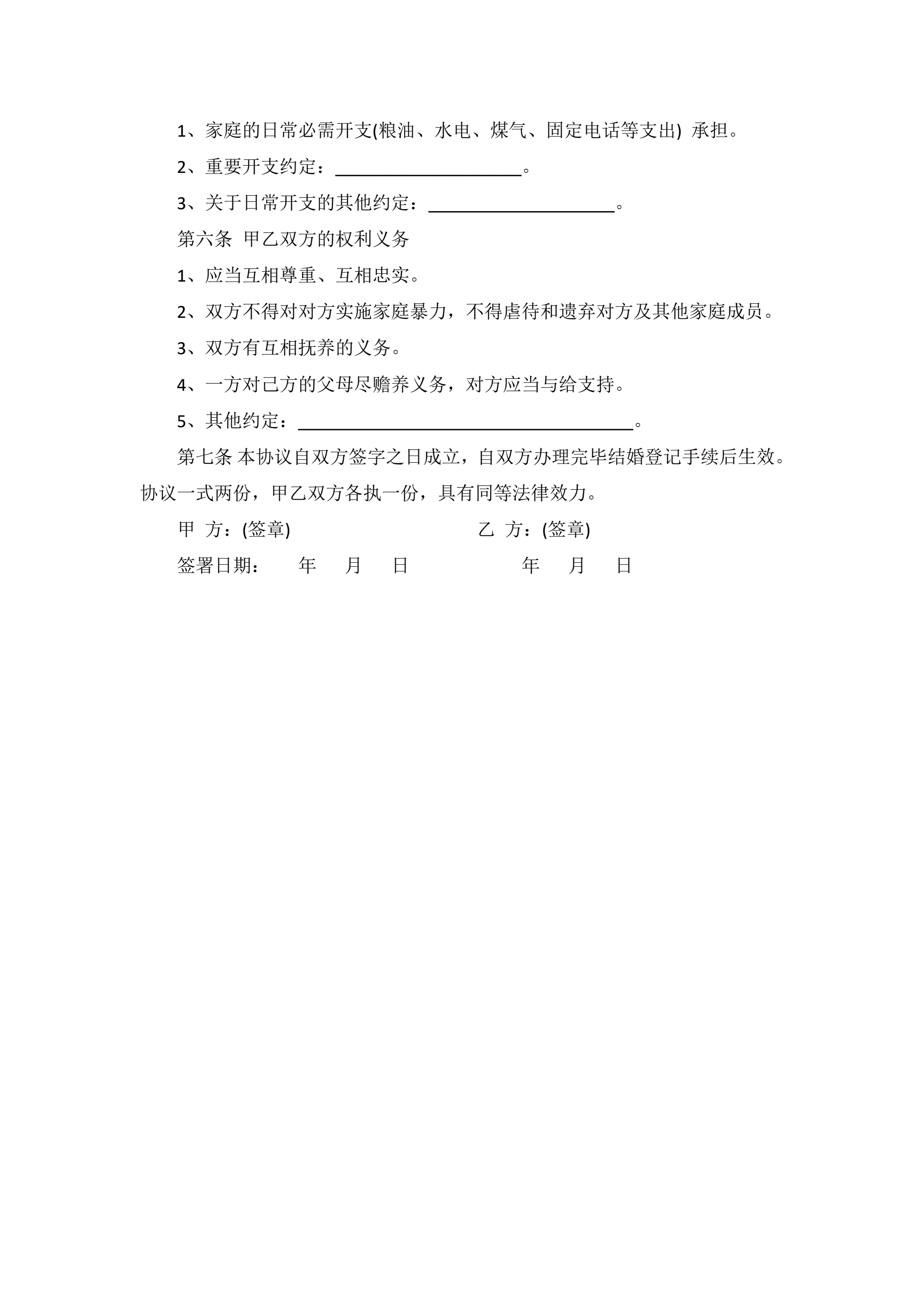 1、家庭的日常必需开支(粮油、水电、煤气、固定电话等支出) 承担。

2、重要开支约定：____________________。

3、关于日常开支的其他约定：____________________。

第六条 甲乙双方的权利义务

1、应当互相尊重、互相忠实。

2、双方不得对对方实施家庭暴力，不得虐待和遗弃对方及其他家庭成员。

3、双方有互相抚养的义务。

4、一方对己方的父母尽赡养义务，对方应当与给支持。

5、其他约定：____________________________________。

第七条 本协议自双方签字之日成立，自双方办理完毕结婚登记手续后生效。协议一式两份，甲乙双方各执一份，具有同等法律效力。

甲 方：(签章) 乙 方：(签章)

签署日期： 年 月 日 年 月 日